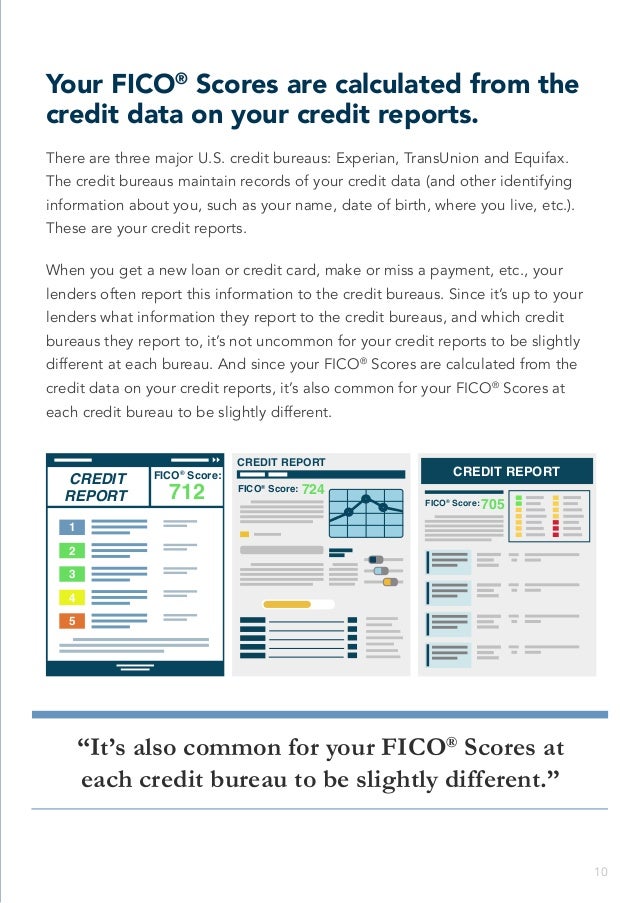 Your FICO® Scores are calculated from the credit data on your credit reports.

There are three major U.S. credit bureaus: Experian, TransUnion and Equifax. The credit bureaus maintain records of your credit data (and other identifying information about you, such as your name, date of birth, where you live, etc.). These are your credit reports.

When you get a new loan or credit card, make or miss a payment, etc., your lenders often report this information to the credit bureaus. Since it's up to your lenders what information they report to the credit bureaus, and which credit bureaus they report to, it's not uncommon for your credit reports to be slightly different at each bureau. And since your FICO® Scores are calculated from the credit data on your credit reports, it's also common for your FICO® Scores at each credit bureau to be slightly different.

CREDIT REPORT
FICO® Score: 712
1
2
3
4
5

CREDIT REPORT
FICO® Score: 724

CREDIT REPORT
FICO® Score: 705

"It's also common for your FICO® Scores at each credit bureau to be slightly different."

10